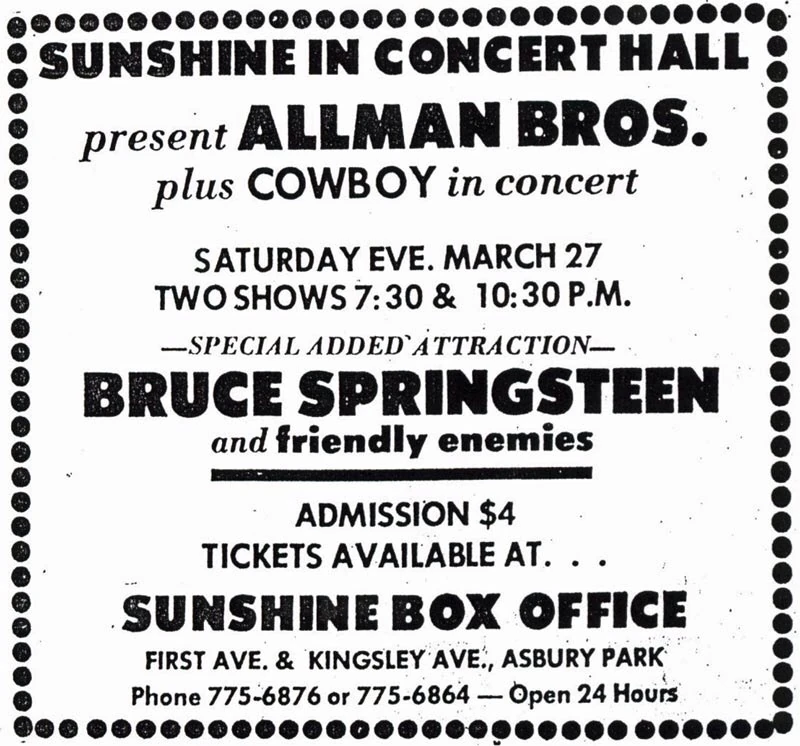 SUNSHINE IN CONCERT HALL

present ALLMAN BROS.
plus COWBOY in concert

SATURDAY EVE. MARCH 27
TWO SHOWS 7:30 & 10:30 P.M.

—SPECIAL ADDED ATTRACTION—

BRUCE SPRINGSTEEN
and friendly enemies

ADMISSION $4
TICKETS AVAILABLE AT. . .

SUNSHINE BOX OFFICE
FIRST AVE. & KINGSLEY AVE., ASBURY PARK
Phone 775-6876 or 775-6864 — Open 24 Hours